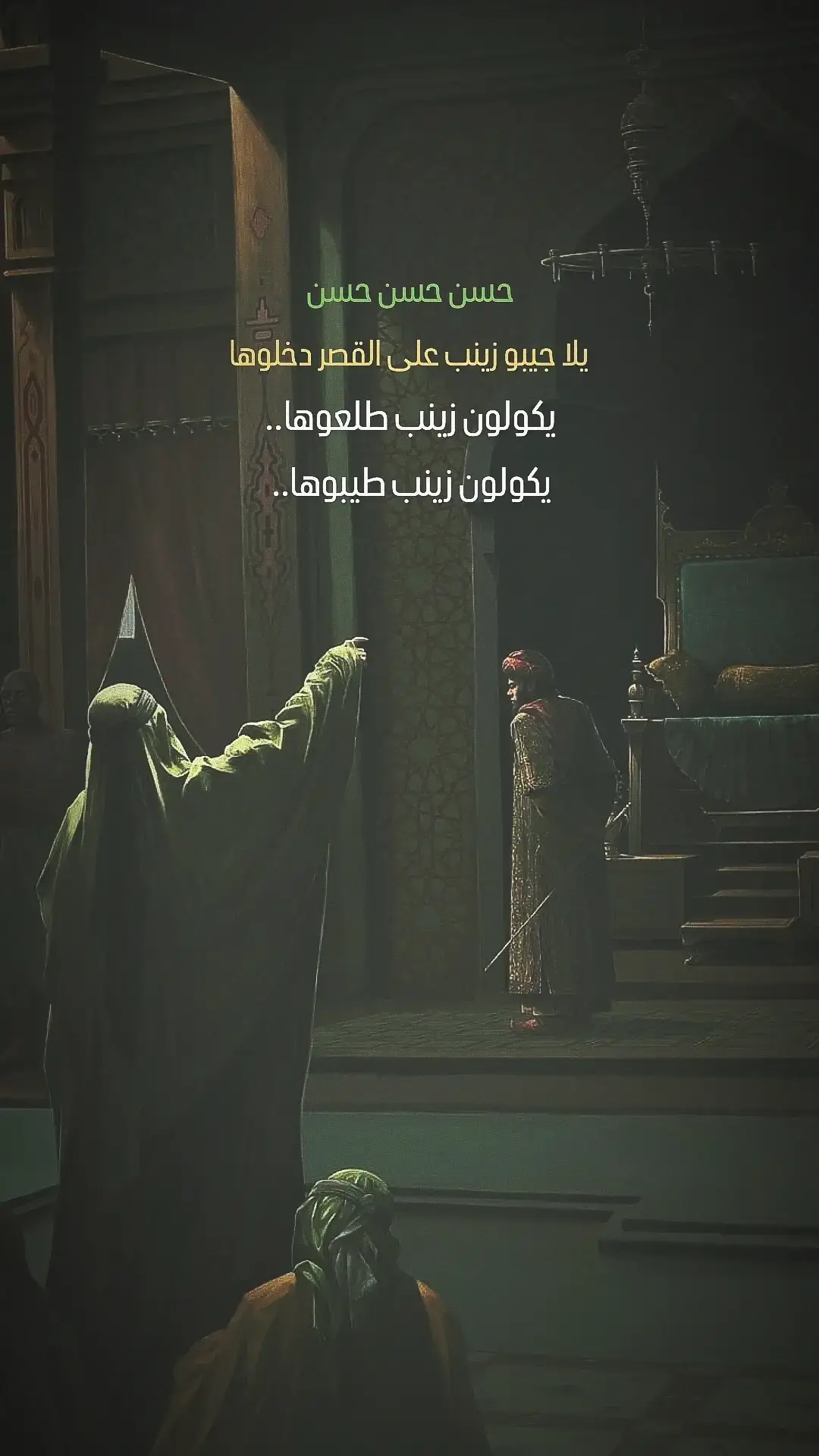 حسن حسن حسن

يلا جيبو زينب على القصر دخلوها

يكولون زينب طلعوها..

يكولون زينب طيبوها..